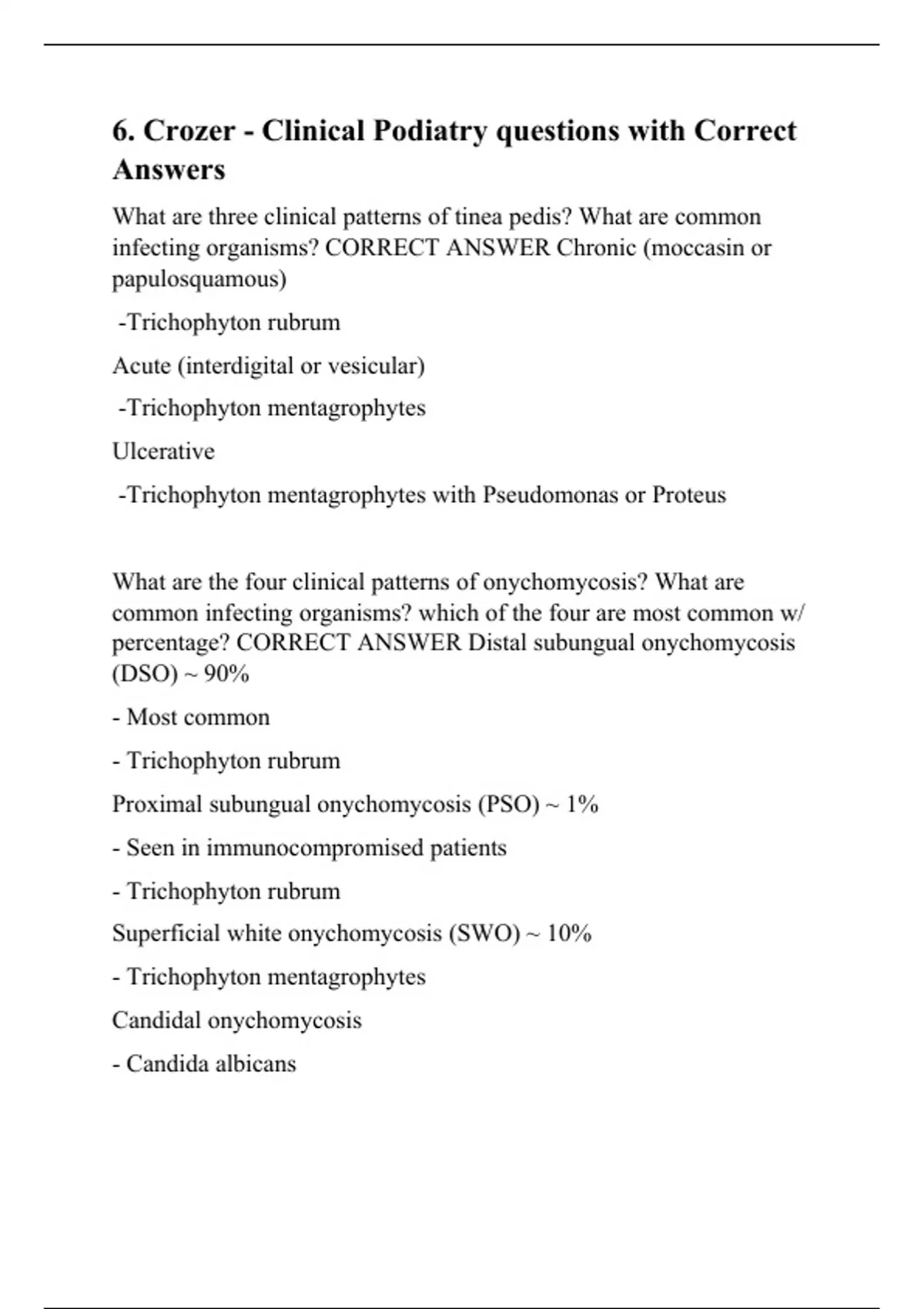 6. Crozer - Clinical Podiatry questions with Correct Answers

What are three clinical patterns of tinea pedis? What are common infecting organisms? CORRECT ANSWER Chronic (moccasin or papulosquamous)

-Trichophyton rubrum

Acute (interdigital or vesicular)

-Trichophyton mentagrophytes

Ulcerative

-Trichophyton mentagrophytes with Pseudomonas or Proteus

What are the four clinical patterns of onychomycosis? What are common infecting organisms? which of the four are most common w/ percentage? CORRECT ANSWER Distal subungual onychomycosis (DSO) ~ 90%

- Most common

- Trichophyton rubrum

Proximal subungual onychomycosis (PSO) ~ 1%

- Seen in immunocompromised patients

- Trichophyton rubrum

Superficial white onychomycosis (SWO) ~ 10%

- Trichophyton mentagrophytes

Candidal onychomycosis

- Candida albicans